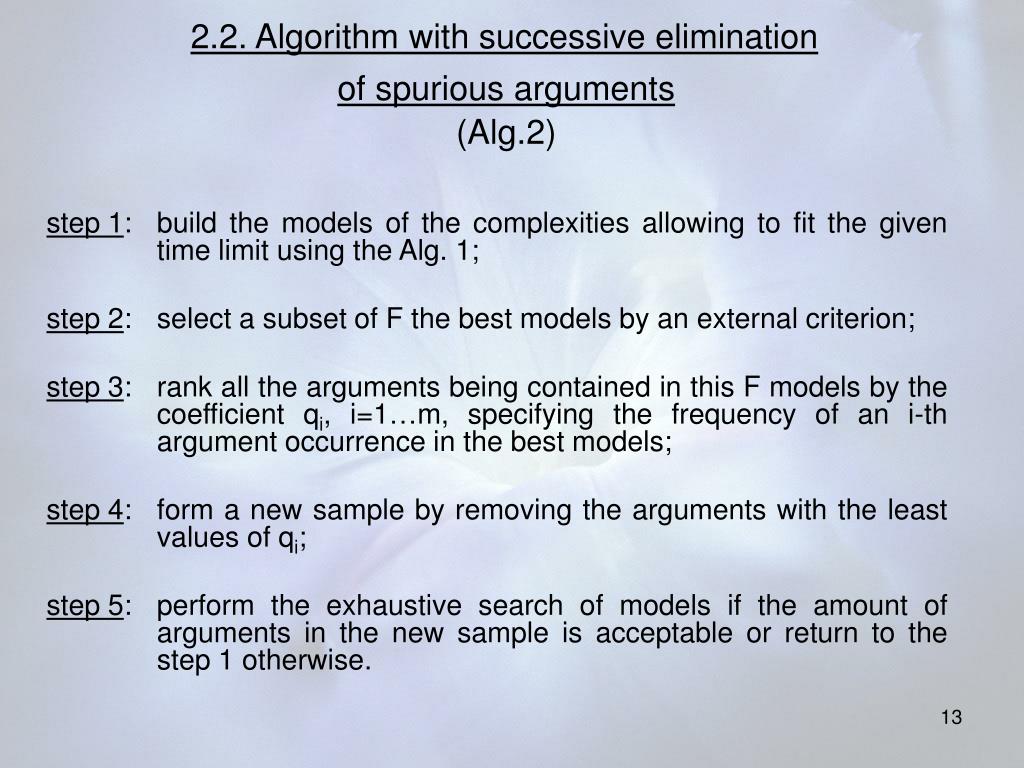 2.2. Algorithm with successive elimination of spurious arguments
(Alg.2)

step 1: build the models of the complexities allowing to fit the given time limit using the Alg. 1;

step 2: select a subset of F the best models by an external criterion;

step 3: rank all the arguments being contained in this F models by the coefficient $q_i$, i=1…m, specifying the frequency of an i-th argument occurrence in the best models;

step 4: form a new sample by removing the arguments with the least values of $q_i$;

step 5: perform the exhaustive search of models if the amount of arguments in the new sample is acceptable or return to the step 1 otherwise.

13